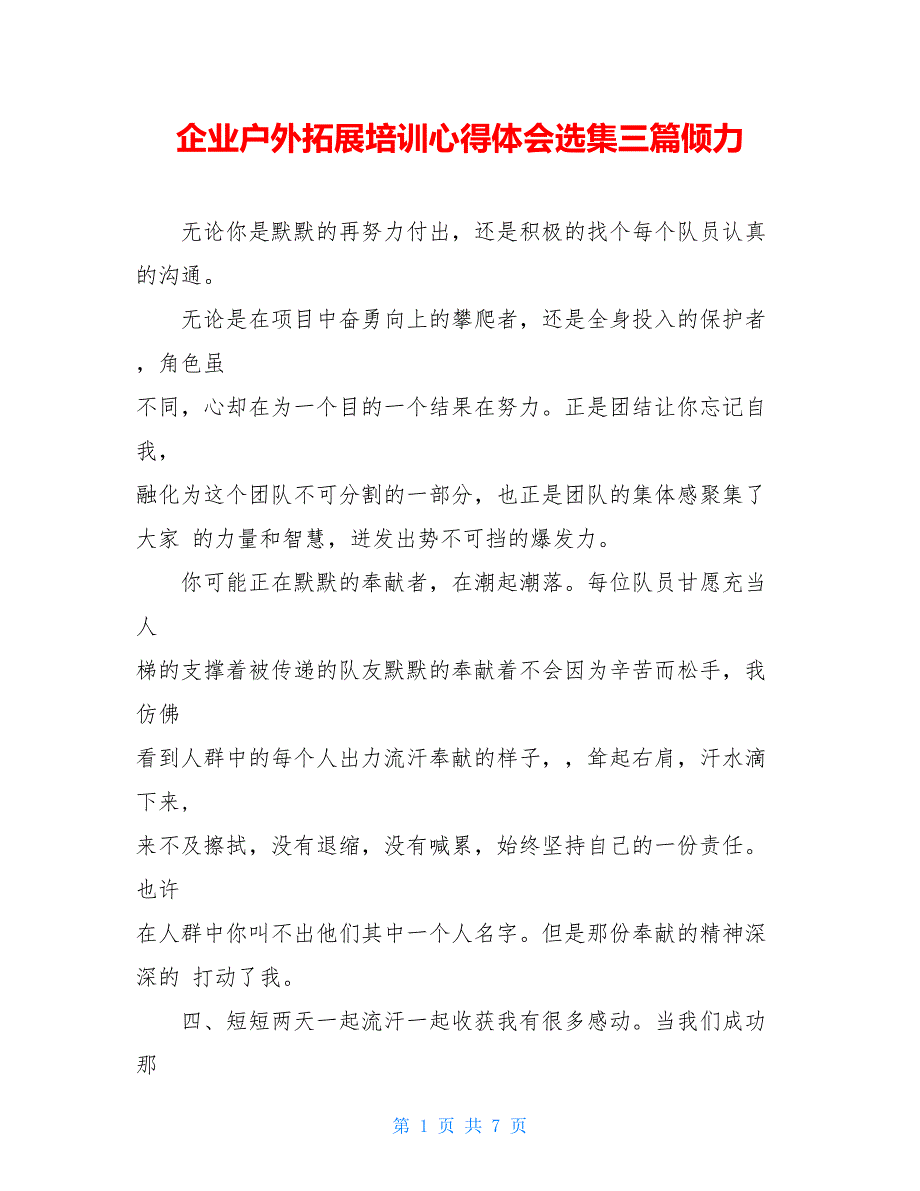 企业户外拓展培训心得体会选集三篇倾力

无论你是默默的再努力付出，还是积极的找个每个队员认真的沟通。

无论是在项目中奋勇向上的攀爬者，还是全身投入的保护者，角色虽不同，心却在为一个目的一个结果在努力。正是团结让你忘记自我，融化为这个团队不可分割的一部分，也正是团队的集体感聚集了大家 的力量和智慧，迸发出势不可挡的爆发力。

你可能正在默默的奉献者，在潮起潮落。每位队员甘愿充当人梯的支撑着被传递的队友默默的奉献着不会因为辛苦而松手，我仿佛看到人群中的每个人出力流汗奉献的样子，，耸起右肩，汗水滴下来，来不及擦拭，没有退缩，没有喊累，始终坚持自己的一份责任。也许在人群中你叫不出他们其中一个人名字。但是那份奉献的精神深深的 打动了我。

四、短短两天一起流汗一起收获我有很多感动。当我们成功那

第 1 页 共 7 页